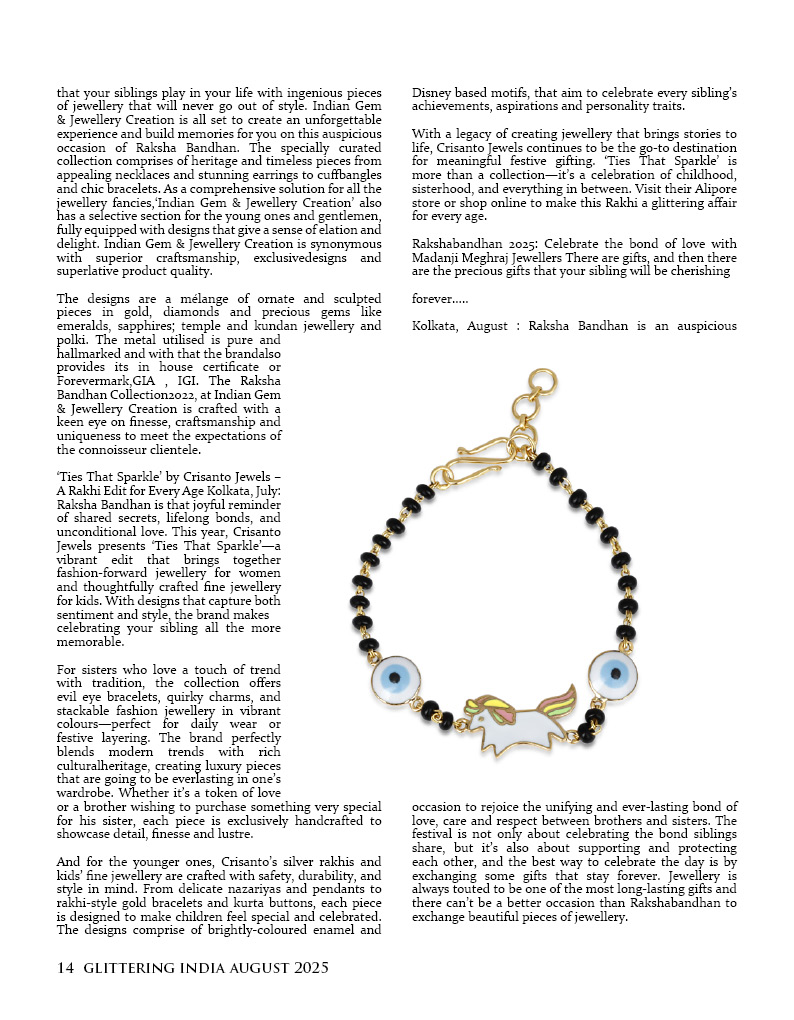 that your siblings play in your life with ingenious pieces of jewellery that will never go out of style. Indian Gem & Jewellery Creation is all set to create an unforgettable experience and build memories for you on this auspicious occasion of Raksha Bandhan. The specially curated collection comprises of heritage and timeless pieces from appealing necklaces and stunning earrings to cuffbangles and chic bracelets. As a comprehensive solution for all the jewellery fancies,'Indian Gem & Jewellery Creation' also has a selective section for the young ones and gentlemen, fully equipped with designs that give a sense of elation and delight. Indian Gem & Jewellery Creation is synonymous with superior craftsmanship, exclusivedesigns and superlative product quality.

The designs are a mélange of ornate and sculpted pieces in gold, diamonds and precious gems like emeralds, sapphires; temple and kundan jewellery and polki. The metal utilised is pure and hallmarked and with that the brandalso provides its in house certificate or Forevermark,GIA , IGI. The Raksha Bandhan Collection2022, at Indian Gem & Jewellery Creation is crafted with a keen eye on finesse, craftsmanship and uniqueness to meet the expectations of the connoisseur clientele.

'Ties That Sparkle' by Crisanto Jewels – A Rakhi Edit for Every Age Kolkata, July: Raksha Bandhan is that joyful reminder of shared secrets, lifelong bonds, and unconditional love. This year, Crisanto Jewels presents 'Ties That Sparkle'—a vibrant edit that brings together fashion-forward jewellery for women and thoughtfully crafted fine jewellery for kids. With designs that capture both sentiment and style, the brand makes celebrating your sibling all the more memorable.

For sisters who love a touch of trend with tradition, the collection offers evil eye bracelets, quirky charms, and stackable fashion jewellery in vibrant colours—perfect for daily wear or festive layering. The brand perfectly blends modern trends with rich culturalheritage, creating luxury pieces that are going to be everlasting in one's wardrobe. Whether it's a token of love or a brother wishing to purchase something very special for his sister, each piece is exclusively handcrafted to showcase detail, finesse and lustre.

And for the younger ones, Crisanto's silver rakhis and kids' fine jewellery are crafted with safety, durability, and style in mind. From delicate nazariyas and pendants to rakhi-style gold bracelets and kurta buttons, each piece is designed to make children feel special and celebrated. The designs comprise of brightly-coloured enamel and Disney based motifs, that aim to celebrate every sibling's achievements, aspirations and personality traits.

With a legacy of creating jewellery that brings stories to life, Crisanto Jewels continues to be the go-to destination for meaningful festive gifting. 'Ties That Sparkle' is more than a collection—it's a celebration of childhood, sisterhood, and everything in between. Visit their Alipore store or shop online to make this Rakhi a glittering affair for every age.

Rakshabandhan 2025: Celebrate the bond of love with Madanji Meghraj Jewellers There are gifts, and then there are the precious gifts that your sibling will be cherishing

forever.....

Kolkata, August : Raksha Bandhan is an auspicious occasion to rejoice the unifying and ever-lasting bond of love, care and respect between brothers and sisters. The festival is not only about celebrating the bond siblings share, but it's also about supporting and protecting each other, and the best way to celebrate the day is by exchanging some gifts that stay forever. Jewellery is always touted to be one of the most long-lasting gifts and there can't be a better occasion than Rakshabandhan to exchange beautiful pieces of jewellery.

14 GLITTERING INDIA AUGUST 2025